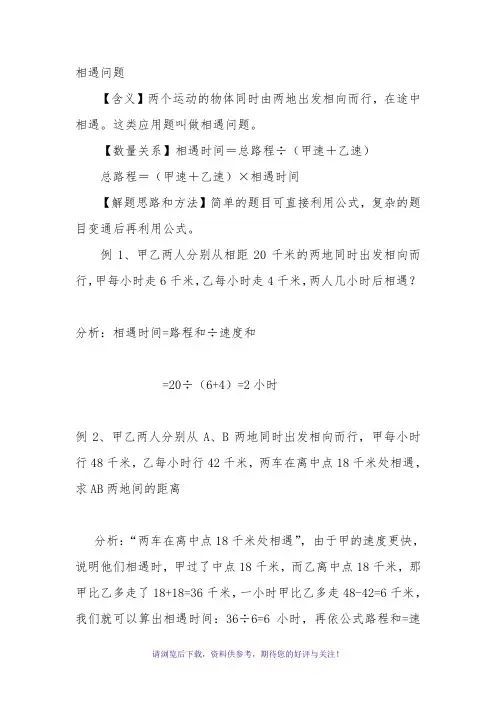 相遇问题

【含义】两个运动的物体同时由两地出发相向而行，在途中相遇。这类应用题叫做相遇问题。

【数量关系】相遇时间＝总路程÷（甲速＋乙速）

总路程＝（甲速＋乙速）×相遇时间

【解题思路和方法】简单的题目可直接利用公式，复杂的题目变通后再利用公式。

例 1、甲乙两人分别从相距 20 千米的两地同时出发相向而行，甲每小时走 6 千米，乙每小时走 4 千米，两人几小时后相遇？

分析：相遇时间=路程和÷速度和

=20÷（6+4）=2 小时

例 2、甲乙两人分别从 A、B 两地同时出发相向而行，甲每小时行 48 千米，乙每小时行 42 千米，两车在离中点 18 千米处相遇，求 AB 两地间的距离

分析：“两车在离中点 18 千米处相遇”，由于甲的速度更快，说明他们相遇时，甲过了中点 18 千米，而乙离中点 18 千米，那甲比乙多走了 18+18=36 千米，一小时甲比乙多走 48-42=6 千米，我们就可以算出相遇时间：36÷6=6 小时，再依公式路程和=速

请浏览后下载，资料供参考，期待您的好评与关注！